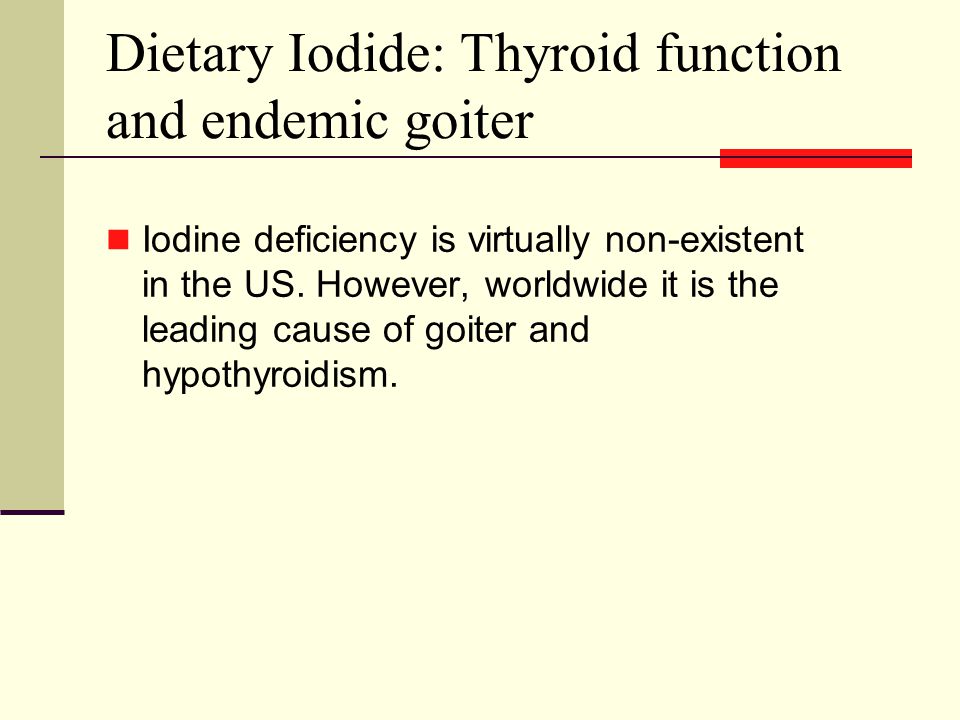 Dietary Iodide: Thyroid function and endemic goiter

Iodine deficiency is virtually non-existent in the US. However, worldwide it is the leading cause of goiter and hypothyroidism.